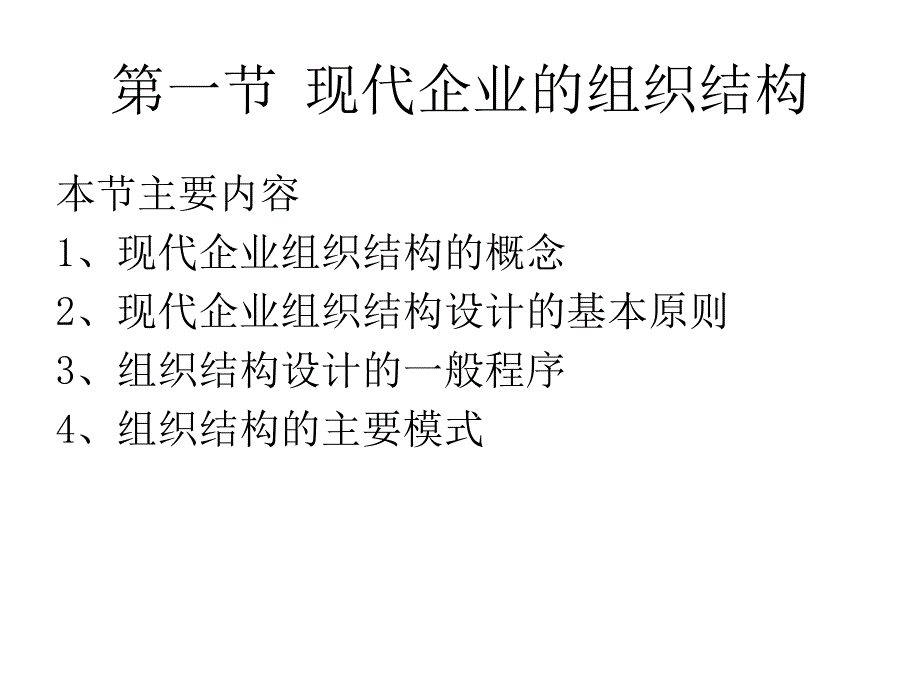 第一节 现代企业的组织结构

本节主要内容
1、现代企业组织结构的概念
2、现代企业组织结构设计的基本原则
3、组织结构设计的一般程序
4、组织结构的主要模式